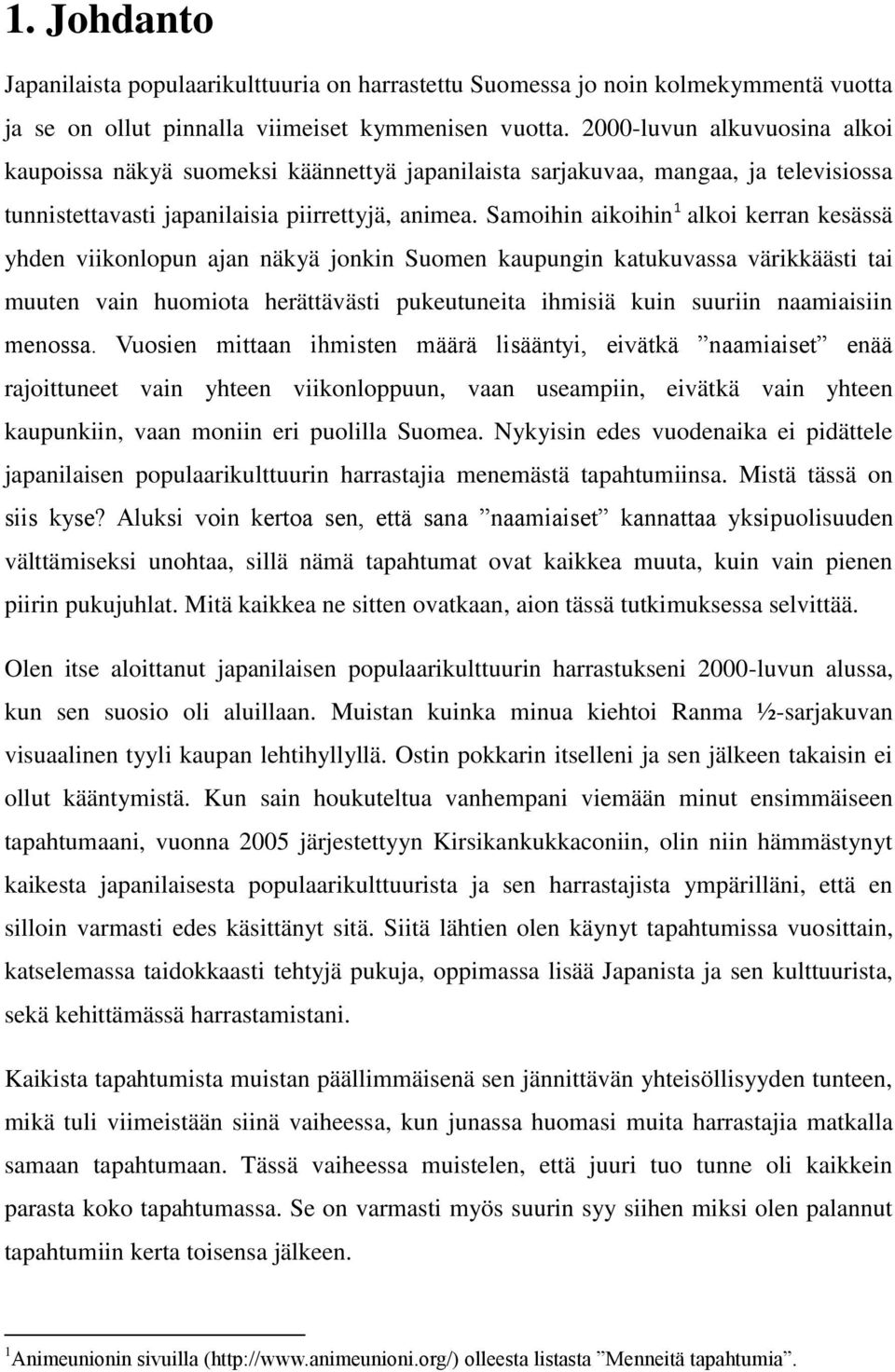 1. Johdanto

Japanilaista populaarikulttuuria on harrastettu Suomessa jo noin kolmekymmentä vuotta ja se on ollut pinnalla viimeiset kymmenisen vuotta. 2000-luvun alkuvuosina alkoi kaupoissa näkyä suomeksi käännettyä japanilaista sarjakuvaa, mangaa, ja televisiossa tunnistettavasti japanilaisia piirrettyjä, animea. Samoihin aikoihin$^1$ alkoi kerran kesässä yhden viikonlopun ajan näkyä jonkin Suomen kaupungin katukuvassa värikkäästi tai muuten vain huomiota herättävästi pukeutuneita ihmisiä kuin suuriin naamiaisiin menossa. Vuosien mittaan ihmisten määrä lisääntyi, eivätkä ”naamiaiset” enää rajoittuneet vain yhteen viikonloppuun, vaan useampiin, eivätkä vain yhteen kaupunkiin, vaan moniin eri puolilla Suomea. Nykyisin edes vuodenaika ei pidättele japanilaisen populaarikulttuurin harrastajia menemästä tapahtumiinsa. Mistä tässä on siis kyse? Aluksi voin kertoa sen, että sana ”naamiaiset” kannattaa yksipuolisuuden välttämiseksi unohtaa, sillä nämä tapahtumat ovat kaikkea muuta, kuin vain pienen piirin pukujuhlat. Mitä kaikkea ne sitten ovatkaan, aion tässä tutkimuksessa selvittää.

Olen itse aloittanut japanilaisen populaarikulttuurin harrastukseni 2000-luvun alussa, kun sen suosio oli aluillaan. Muistan kuinka minua kiehtoi Ranma ½-sarjakuvan visuaalinen tyyli kaupan lehtihyllyllä. Ostin pokkarin itselleni ja sen jälkeen takaisin ei ollut kääntymistä. Kun sain houkuteltua vanhempani viemään minut ensimmäiseen tapahtumaani, vuonna 2005 järjestettyyn Kirsikankukkaconiin, olin niin hämmästynyt kaikesta japanilaisesta populaarikulttuurista ja sen harrastajista ympärilläni, että en silloin varmasti edes käsittänyt sitä. Siitä lähtien olen käynyt tapahtumissa vuosittain, katselemassa taidokkaasti tehtyjä pukuja, oppimassa lisää Japanista ja sen kulttuurista, sekä kehittämässä harrastamistani.

Kaikista tapahtumista muistan päällimmäisenä sen jännittävän yhteisöllisyyden tunteen, mikä tuli viimeistään siinä vaiheessa, kun junassa huomasi muita harrastajia matkalla samaan tapahtumaan. Tässä vaiheessa muistelen, että juuri tuo tunne oli kaikkein parasta koko tapahtumassa. Se on varmasti myös suurin syy siihen miksi olen palannut tapahtumiin kerta toisensa jälkeen.

$^1$Animeunionin sivuilla (http://www.animeunioni.org/) olleesta listasta ”Menneitä tapahtumia”.